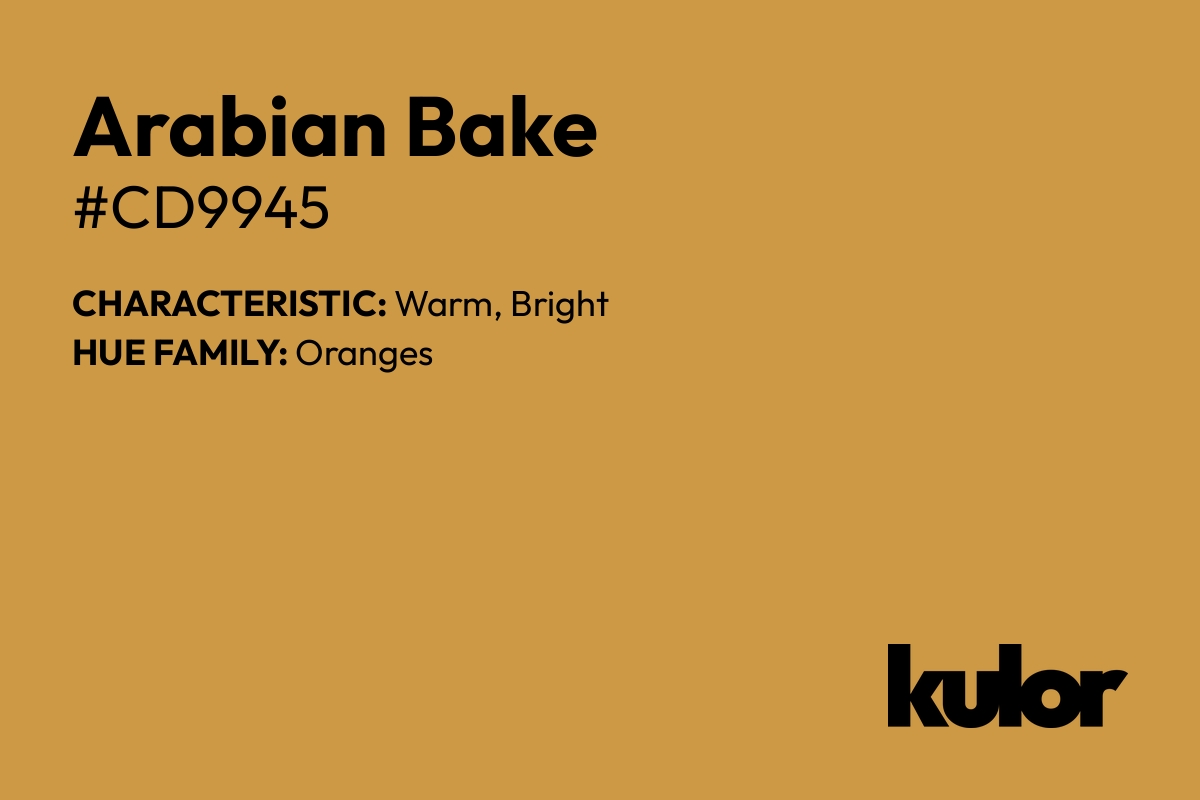 Arabian Bake
#CD9945

CHARACTERISTIC: Warm, Bright
HUE FAMILY: Oranges

kulor